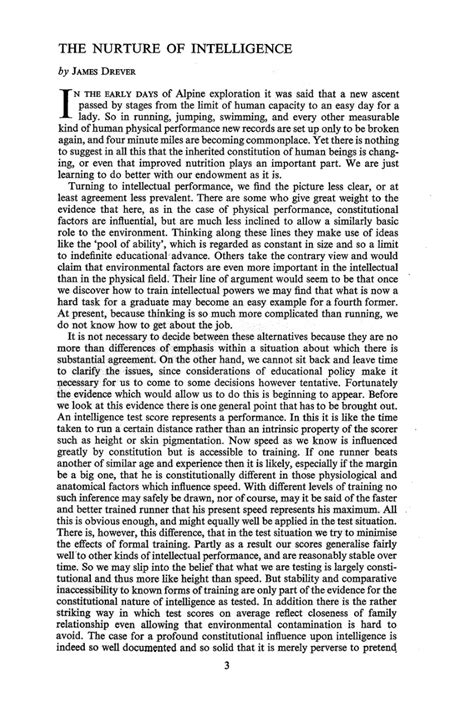 THE NURTURE OF INTELLIGENCE

by JAMES DREVER

IN THE EARLY DAYS of Alpine exploration it was said that a new ascent passed by stages from the limit of human capacity to an easy day for a lady. So in running, jumping, swimming, and every other measurable kind of human physical performance new records are set up only to be broken again, and four minute miles are becoming commonplace. Yet there is nothing to suggest in all this that the inherited constitution of human beings is changing, or even that improved nutrition plays an important part. We are just learning to do better with our endowment as it is.

Turning to intellectual performance, we find the picture less clear, or at least agreement less prevalent. There are some who give great weight to the evidence that here, as in the case of physical performance, constitutional factors are influential, but are much less inclined to allow a similarly basic role to the environment. Thinking along these lines they make use of ideas like the 'pool of ability', which is regarded as constant in size and so a limit to indefinite educational advance. Others take the contrary view and would claim that environmental factors are even more important in the intellectual than in the physical field. Their line of argument would seem to be that once we discover how to train intellectual powers we may find that what is now a hard task for a graduate may become an easy example for a fourth former. At present, because thinking is so much more complicated than running, we do not know how to get about the job.

It is not necessary to decide between these alternatives because they are no more than differences of emphasis within a situation about which there is substantial agreement. On the other hand, we cannot sit back and leave time to clarify the issues, since considerations of educational policy make it necessary for us to come to some decisions however tentative. Fortunately the evidence which would allow us to do this is beginning to appear. Before we look at this evidence there is one general point that has to be brought out. An intelligence test score represents a performance. In this it is like the time taken to run a certain distance rather than an intrinsic property of the scorer such as height or skin pigmentation. Now speed as we know is influenced greatly by constitution but is accessible to training. If one runner beats another of similar age and experience then it is likely, especially if the margin be a big one, that he is constitutionally different in those physiological and anatomical factors which influence speed. With different levels of training no such inference may safely be drawn, nor of course, may it be said of the faster and better trained runner that his present speed represents his maximum. All this is obvious enough, and might equally well be applied in the test situation. There is, however, this difference, that in the test situation we try to minimise the effects of formal training. Partly as a result our scores generalise fairly well to other kinds of intellectual performance, and are reasonably stable over time. So we may slip into the belief that what we are testing is largely constitutional and thus more like height than speed. But stability and comparative inaccessibility to known forms of training are only part of the evidence for the constitutional nature of intelligence as tested. In addition there is the rather striking way in which test scores on average reflect closeness of family relationship even allowing that environmental contamination is hard to avoid. The case for a profound constitutional influence upon intelligence is indeed so well documented and so solid that it is merely perverse to pretend

3